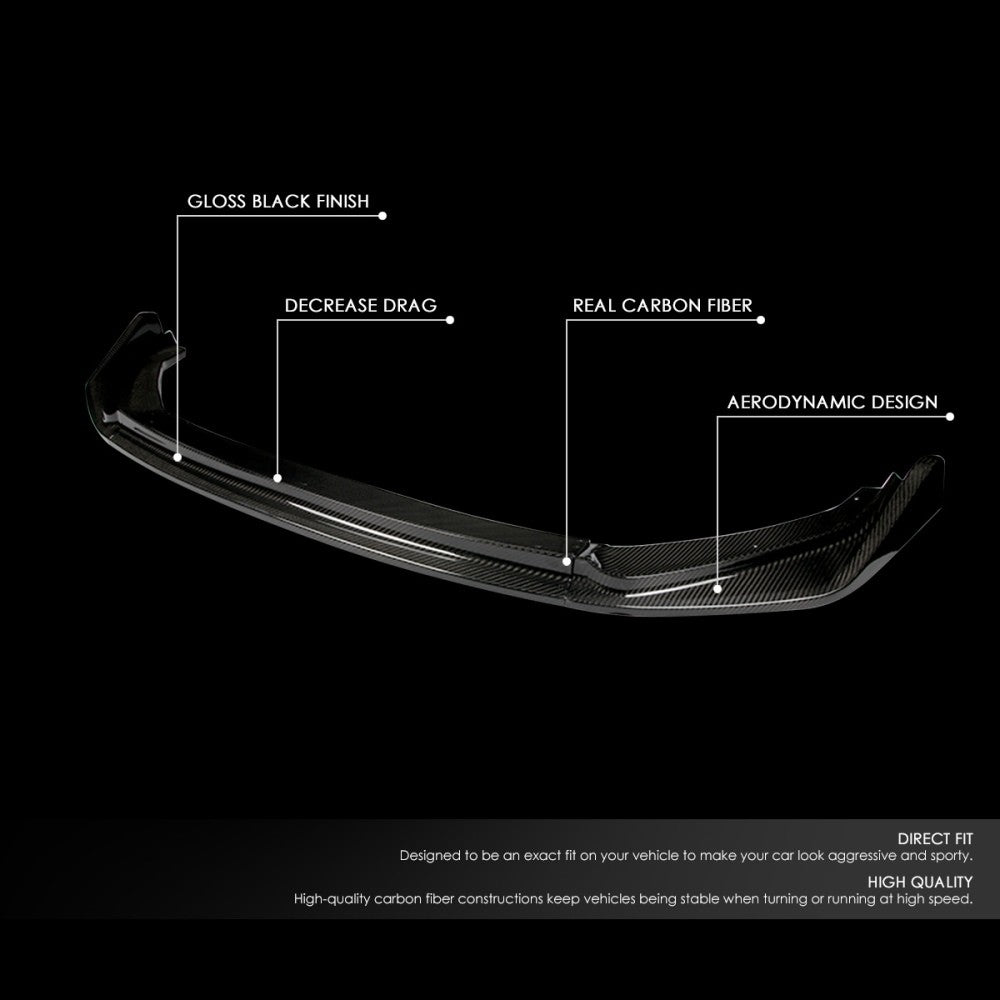 GLOSS BLACK FINISH

DECREASE DRAG

REAL CARBON FIBER

AERODYNAMIC DESIGN

DIRECT FIT

Designed to be an exact fit on your vehicle to make your car look aggressive and sporty.

HIGH QUALITY

High-quality carbon fiber constructions keep vehicles being stable when turning or running at high speed.